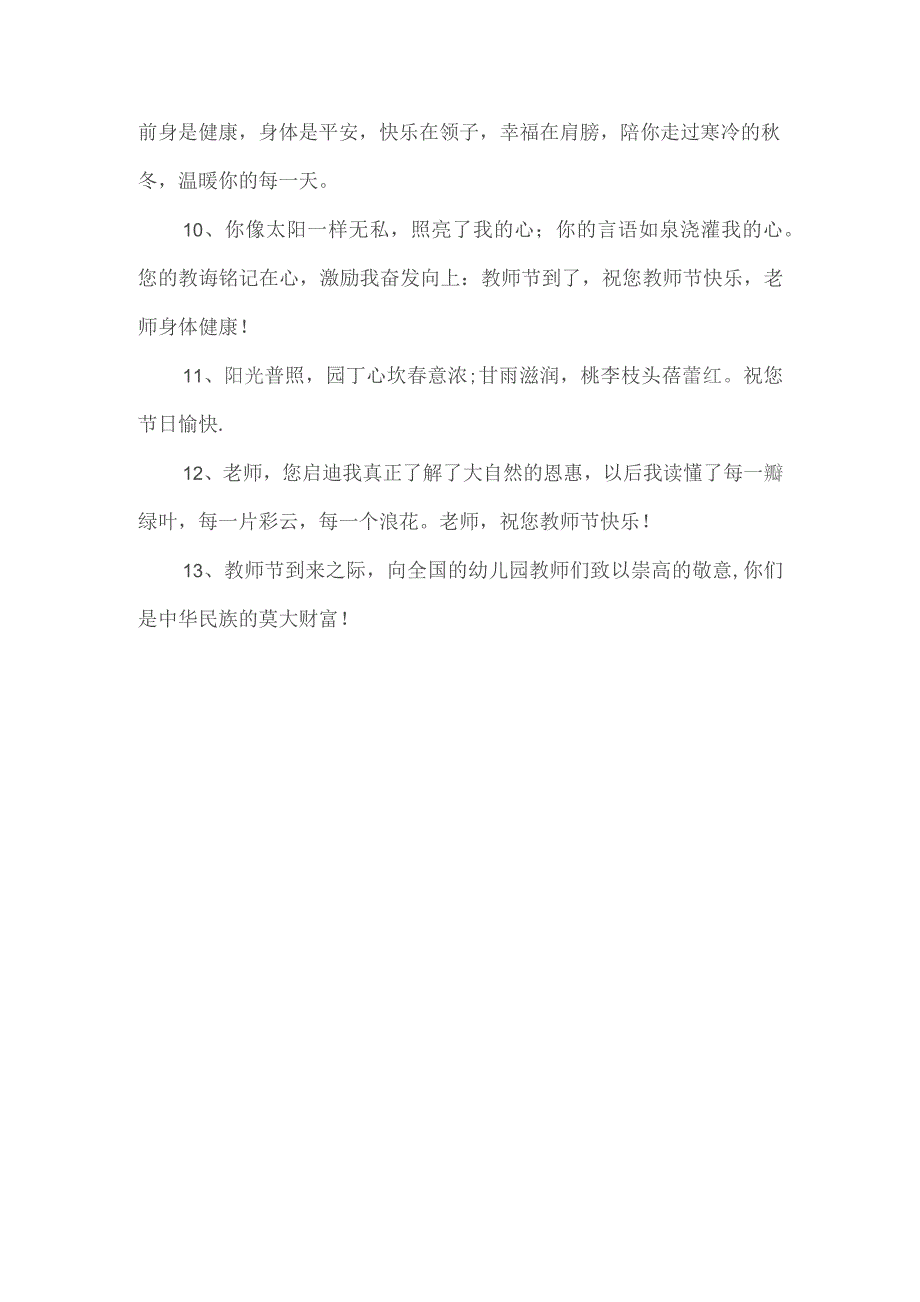 前身是健康，身体是平安，快乐在领子，幸福在肩膀，陪你走过寒冷的秋冬，温暖你的每一天。

10、你像太阳一样无私，照亮了我的心；你的言语如泉浇灌我的心。您的教诲铭记在心，激励我奋发向上：教师节到了，祝您教师节快乐，老师身体健康！

11、阳光普照，园丁心坎春意浓;甘雨滋润，桃李枝头蓓蕾红。祝您节日愉快.

12、老师，您启迪我真正了解了大自然的恩惠，以后我读懂了每一瓣绿叶，每一片彩云，每一个浪花。老师，祝您教师节快乐！

13、教师节到来之际，向全国的幼儿园教师们致以崇高的敬意,你们是中华民族的莫大财富！